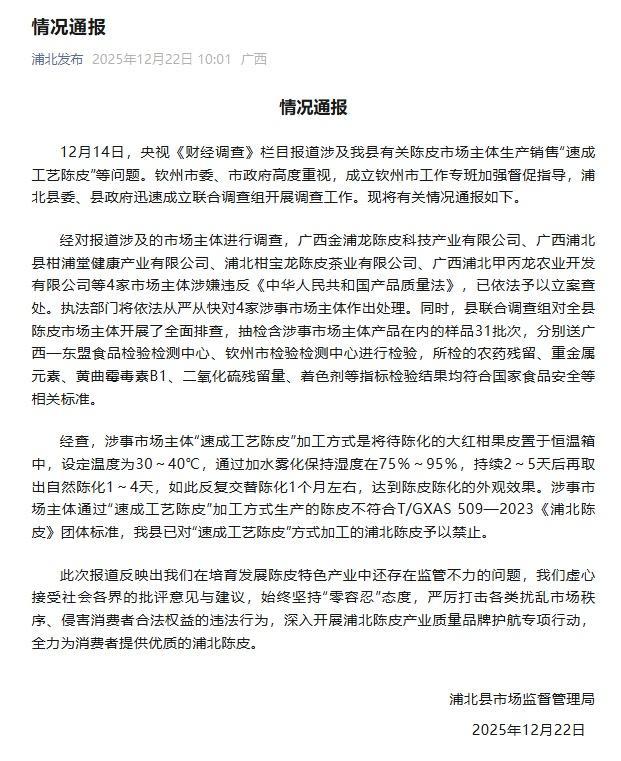 情况通报

浦北发布 2025年12月22日 10:01 广西

情况通报

12月14日，央视《财经调查》栏目报道涉及我县有关陈皮市场主体生产销售“速成工艺陈皮”等问题。钦州市委、市政府高度重视，成立钦州市工作专班加强督促指导，浦北县委、县政府迅速成立联合调查组开展调查工作。现将有关情况通报如下。

经对报道涉及的市场主体进行调查，广西金浦龙陈皮科技产业有限公司、广西浦北县柑浦堂健康产业有限公司、浦北柑宝龙陈皮茶业有限公司、广西浦北甲丙龙农业开发有限公司等4家市场主体涉嫌违反《中华人民共和国产品质量法》，已依法予以立案查处。执法部门将依法从严从快对4家涉事市场主体作出处理。同时，县联合调查组对全县陈皮市场主体开展了全面排查，抽检含涉事市场主体产品在内的样品31批次，分别送广西—东盟食品检验检测中心、钦州市检验检测中心进行检验，所检的农药残留、重金属元素、黄曲霉毒素B1、二氧化硫残留量、着色剂等指标检验结果均符合国家食品安全等相关标准。

经查，涉事市场主体“速成工艺陈皮”加工方式是将待陈化的大红柑果皮置于恒温箱中，设定温度为30～40℃，通过加水雾化保持湿度在75%～95%，持续2～5天后再取出自然陈化1～4天，如此反复交替陈化1个月左右，达到陈皮陈化的外观效果。涉事市场主体通过“速成工艺陈皮”加工方式生产的陈皮不符合T/GXAS 509—2023《浦北陈皮》团体标准，我县已对“速成工艺陈皮”方式加工的浦北陈皮予以禁止。

此次报道反映出我们在培育发展陈皮特色产业中还存在监管不力的问题，我们虚心接受社会各界的批评意见与建议，始终坚持“零容忍”态度，严厉打击各类扰乱市场秩序、侵害消费者合法权益的违法行为，深入开展浦北陈皮产业质量品牌护航专项行动，全力为消费者提供优质的浦北陈皮。

浦北县市场监督管理局
2025年12月22日